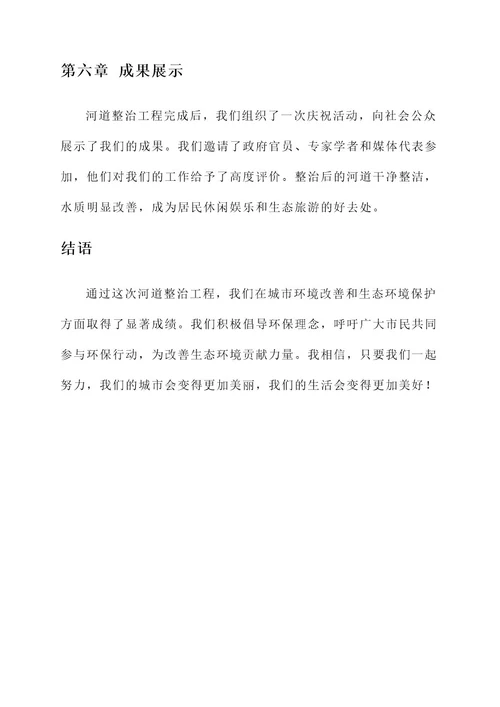 第六章 成果展示

河道整治工程完成后，我们组织了一次庆祝活动，向社会公众展示了我们的成果。我们邀请了政府官员、专家学者和媒体代表参加，他们对我们的工作给予了高度评价。整治后的河道干净整洁，水质明显改善，成为居民休闲娱乐和生态旅游的好去处。

结语

通过这次河道整治工程，我们在城市环境改善和生态环境保护方面取得了显著成绩。我们积极倡导环保理念，呼吁广大市民共同参与环保行动，为改善生态环境贡献力量。我相信，只要我们一起努力，我们的城市会变得更加美丽，我们的生活会变得更加美好！